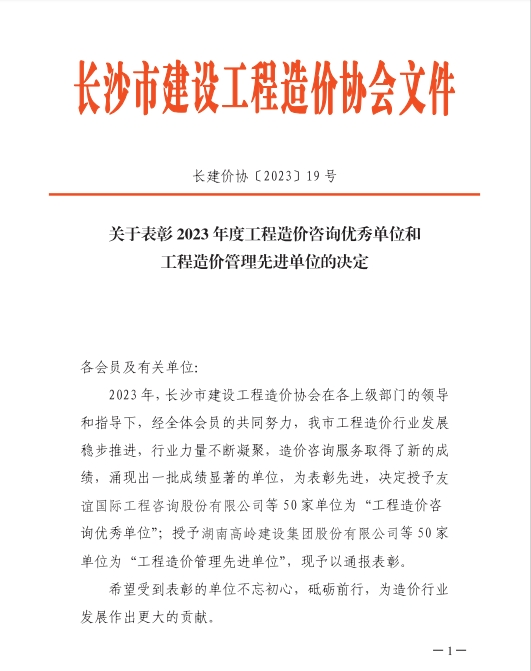 长沙市建设工程造价协会文件

长建价协〔2023〕19号

关于表彰2023年度工程造价咨询优秀单位和工程造价管理先进单位的决定

各会员及有关单位:

2023年，长沙市建设工程造价协会在各上级部门的领导和指导下，经全体会员的共同努力，我市工程造价行业发展稳步推进，行业力量不断凝聚，造价咨询服务取得了新的成绩，涌现出一批成绩显著的单位，为表彰先进，决定授予友谊国际工程咨询股份有限公司等50家单位为“工程造价咨询优秀单位”；授予湖南高岭建设集团股份有限公司等50家单位为“工程造价管理先进单位”，现予以通报表彰。

希望受到表彰的单位不忘初心，砥砺前行，为造价行业发展作出更大的贡献。

—1—